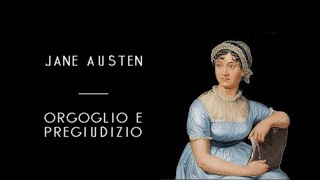 JANE AUSTEN

ORGOGLIO E PREGIUDIZIO